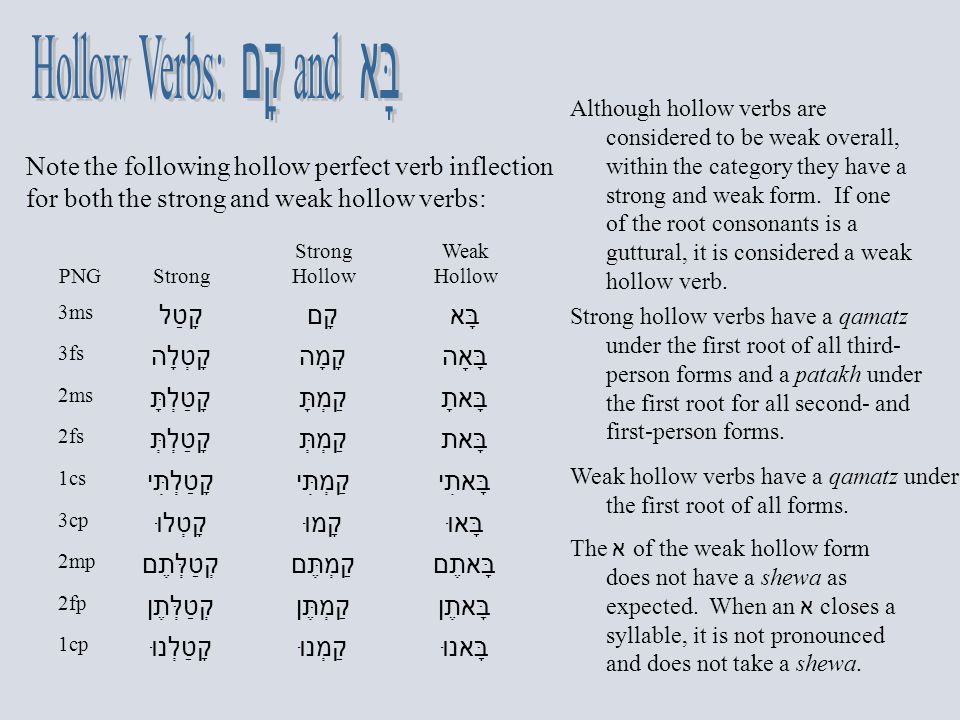 Hollow Verbs: קָם and בָּא

Note the following hollow perfect verb inflection for both the strong and weak hollow verbs:

| PNG | Strong | Strong Hollow | Weak Hollow |
|---|---|---|---|
| 3ms | קָטַל | קָם | בָּא |
| 3fs | קָטְלָה | קָמָה | בָּאָה |
| 2ms | קָטַלְתָּ | קַמְתָּ | בָּאתָ |
| 2fs | קָטַלְתְּ | קַמְתְּ | בָּאת |
| 1cs | קָטַלְתִּי | קַמְתִּי | בָּאתִי |
| 3cp | קָטְלוּ | קָמוּ | בָּאוּ |
| 2mp | קְטַלְתֶּם | קַמְתֶּם | בָּאתֶם |
| 2fp | קְטַלְתֶּן | קַמְתֶּן | בָּאתֶן |
| 1cp | קָטַלְנוּ | קַמְנוּ | בָּאנוּ |

Although hollow verbs are considered to be weak overall, within the category they have a strong and weak form. If one of the root consonants is a guttural, it is considered a weak hollow verb.

Strong hollow verbs have a qamatz under the first root of all third-person forms and a patakh under the first root for all second- and first-person forms.

Weak hollow verbs have a qamatz under the first root of all forms.

The א of the weak hollow form does not have a shewa as expected. When an א closes a syllable, it is not pronounced and does not take a shewa.